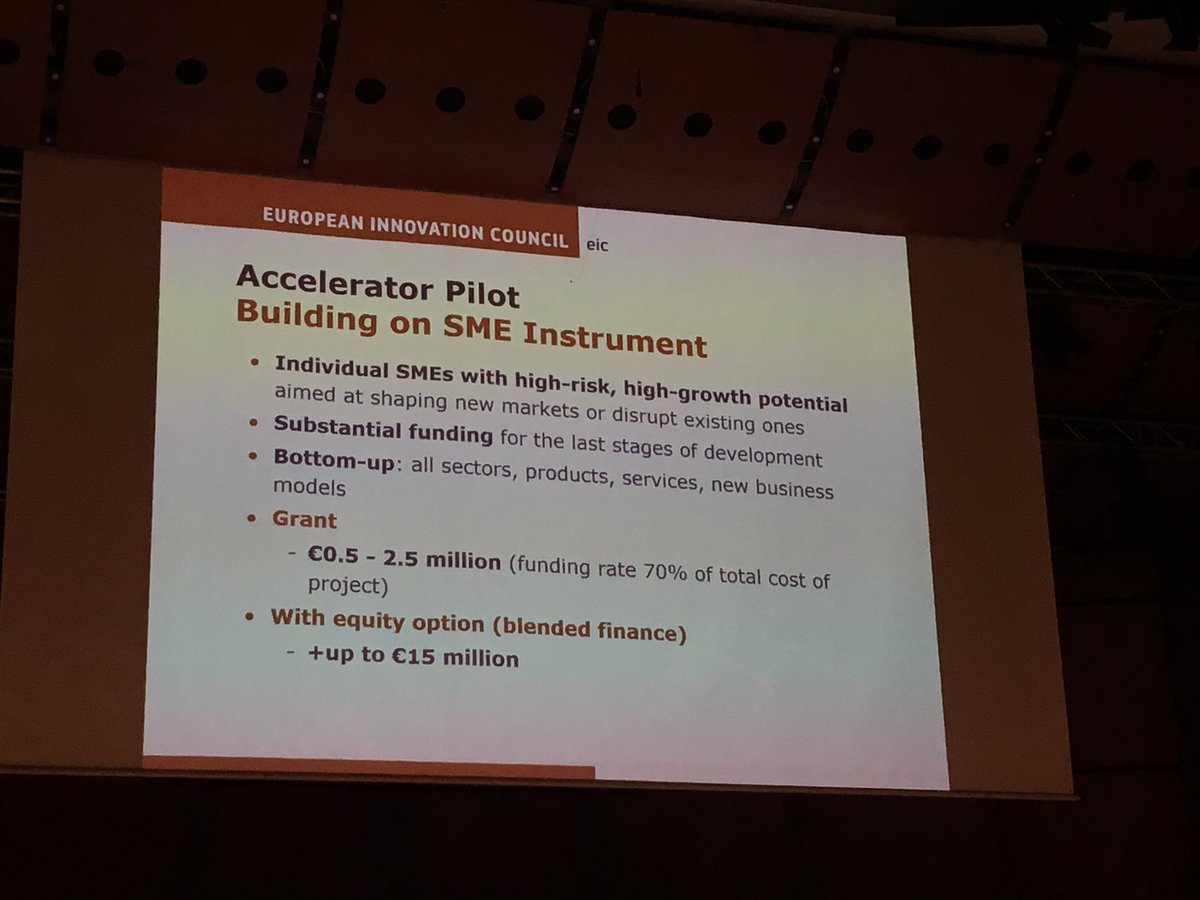 EUROPEAN INNOVATION COUNCIL eic

Accelerator Pilot
Building on SME Instrument

• Individual SMEs with high-risk, high-growth potential aimed at shaping new markets or disrupt existing ones
• Substantial funding for the last stages of development
• Bottom-up: all sectors, products, services, new business models
• Grant
- €0.5 - 2.5 million (funding rate 70% of total cost of project)
• With equity option (blended finance)
- +up to €15 million